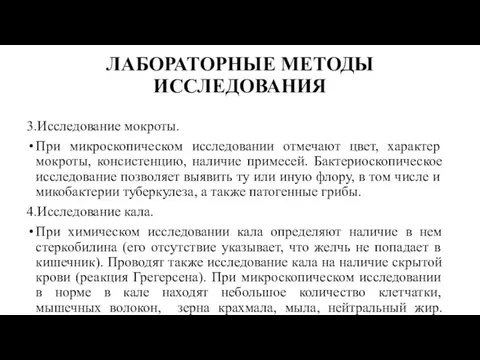 ЛАБОРАТОРНЫЕ МЕТОДЫ ИССЛЕДОВАНИЯ

3.Исследование мокроты.

• При микроскопическом исследовании отмечают цвет, характер мокроты, консистенцию, наличие примесей. Бактериоскопическое исследование позволяет выявить ту или иную флору, в том числе и микобактерии туберкулеза, а также патогенные грибы.

4.Исследование кала.

• При химическом исследовании кала определяют наличие в нем стеркобилина (его отсутствие указывает, что желчь не попадает в кишечник). Проводят также исследование кала на наличие скрытой крови (реакция Грегерсена). При микроскопическом исследовании в норме в кале находят небольшое количество клетчатки, мышечных волокон, зерна крахмала, мыла, нейтральный жир.